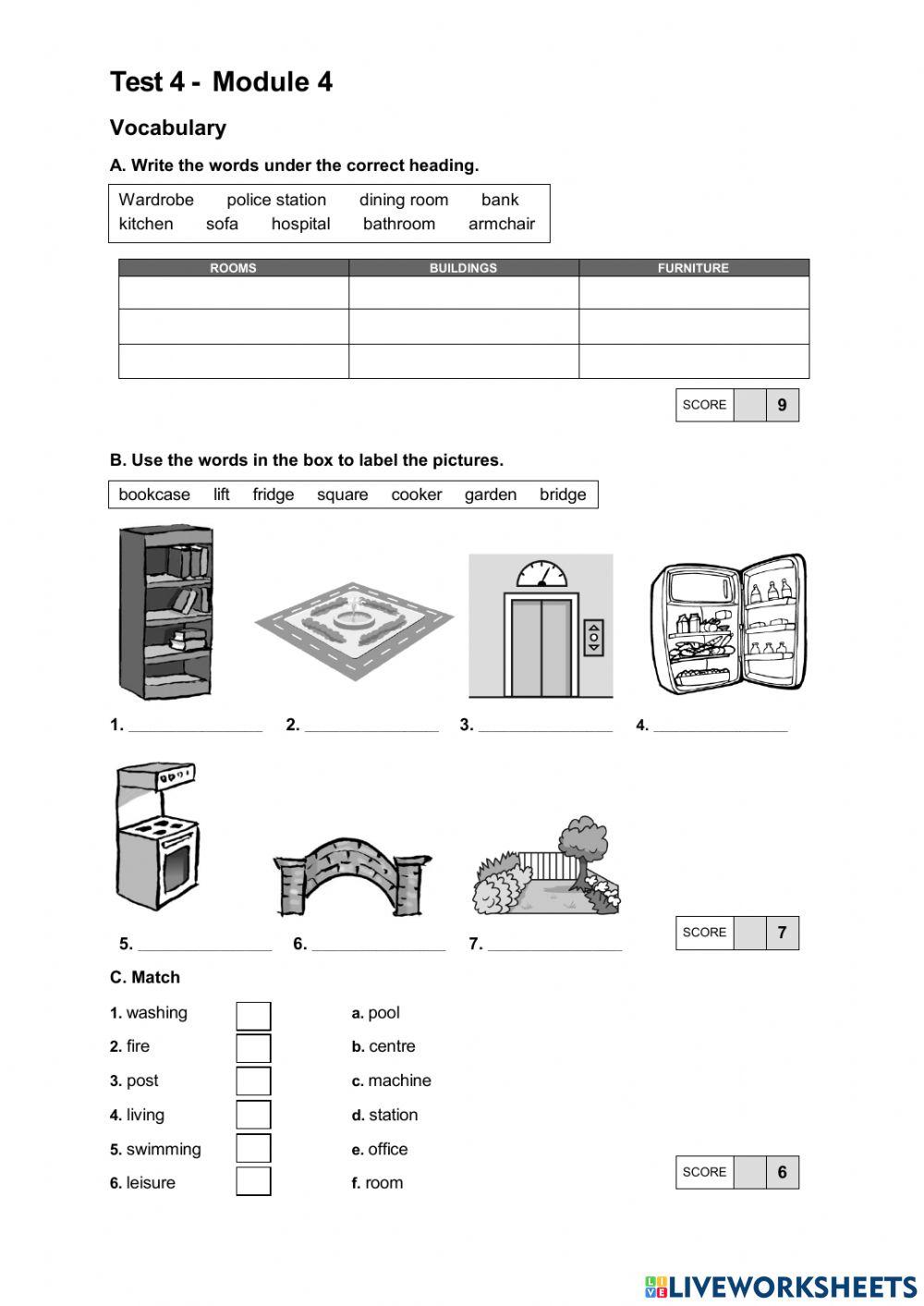 Test 4 - Module 4

Vocabulary

A. Write the words under the correct heading.

Wardrobe police station dining room bank
kitchen sofa hospital bathroom armchair

| ROOMS | BUILDINGS | FURNITURE |
|---|---|---|
| | | |
| | | |
| | | |

SCORE 9

B. Use the words in the box to label the pictures.

bookcase lift fridge square cooker garden bridge

1. _______________ 2. _______________ 3. _______________ 4. _______________

5. _______________ 6. _______________ 7. _______________

SCORE 7

C. Match

1. washing
2. fire
3. post
4. living
5. swimming
6. leisure

a. pool
b. centre
c. machine
d. station
e. office
f. room

SCORE 6

LIVEWORKSHEETS